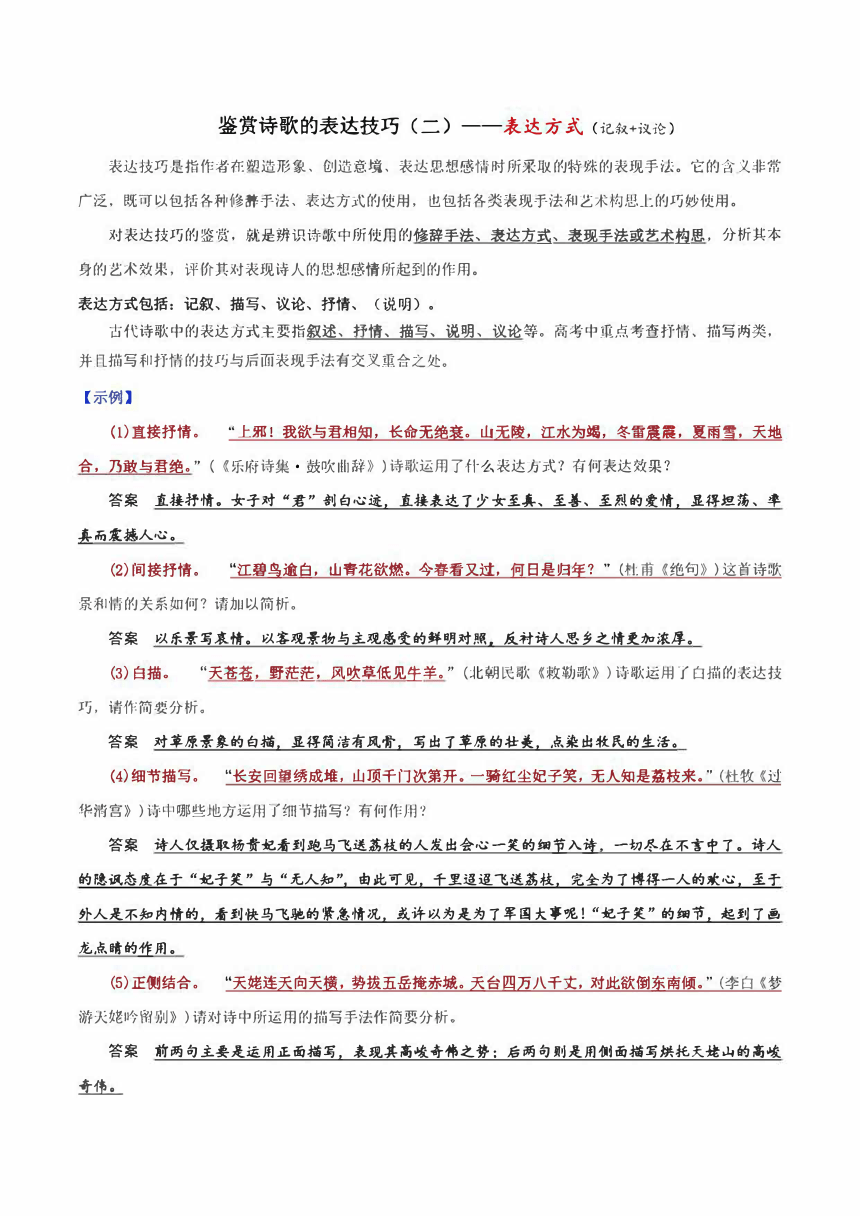 鉴赏诗歌的表达技巧（二）——表达方式（记叙+议论）

表达技巧是指作者在塑造形象、创造意境、表达思想感情时所采取的特殊的表现手法。它的含义非常广泛，既可以包括各种修辞手法、表达方式的使用，也包括各类表现手法和艺术构思上的巧妙使用。

对表达技巧的鉴赏，就是辨识诗歌中所使用的修辞手法、表达方式、表现手法或艺术构思，分析其本身的艺术效果，评价其对表现诗人的思想感情所起到的作用。

表达方式包括：记叙、描写、议论、抒情、（说明）。

古代诗歌中的表达方式主要指叙述、抒情、描写、说明、议论等。高考中重点考查抒情、描写两类，并且描写和抒情的技巧与后面表现手法有交叉重合之处。

【示例】

(1)直接抒情。 “上邪！我欲与君相知，长命无绝衰。山无陵，江水为竭，冬雷震震，夏雨雪，天地合，乃敢与君绝。”（《乐府诗集·鼓吹曲辞》）诗歌运用了什么表达方式？有何表达效果？

答案 直接抒情。女子对“君”剖白心迹，直接表达了少女至真、至善、至烈的爱情，显得坦荡、率真而震撼人心。

(2)间接抒情。 “江碧鸟逾白，山青花欲燃。今春看又过，何日是归年？”（杜甫《绝句》）这首诗歌景和情的关系如何？请加以简析。

答案 以乐景写哀情。以客观景物与主观感受的鲜明对照，反衬诗人思乡之情更加浓厚。

(3)白描。 “天苍苍，野茫茫，风吹草低见牛羊。”（北朝民歌《敕勒歌》）诗歌运用了白描的表达技巧，请作简要分析。

答案 对草原景象的白描，显得简洁有风骨，写出了草原的壮美，点染出牧民的生活。

(4)细节描写。 “长安回望绣成堆，山顶千门次第开。一骑红尘妃子笑，无人知是荔枝来。”（杜牧《过华清宫》）诗中哪些地方运用了细节描写？有何作用？

答案 诗人仅摄取杨贵妃看到跑马飞送荔枝的人发出会心一笑的细节入诗，一切尽在不言中了。诗人的隐讽态度在于“妃子笑”与“无人知”，由此可见，千里迢迢飞送荔枝，完全为了博得一人的欢心，至于外人是不知内情的，看到快马飞驰的紧急情况，或许以为是为了军国大事呢！“妃子笑”的细节，起到了画龙点睛的作用。

(5)正侧结合。 “天姥连天向天横，势拔五岳掩赤城。天台四万八千丈，对此欲倒东南倾。”（李白《梦游天姥吟留别》）请对诗中所运用的描写手法作简要分析。

答案 前两句主要是运用正面描写，表现其高峻奇伟之势；后两句则是用侧面描写烘托天姥山的高峻奇伟。